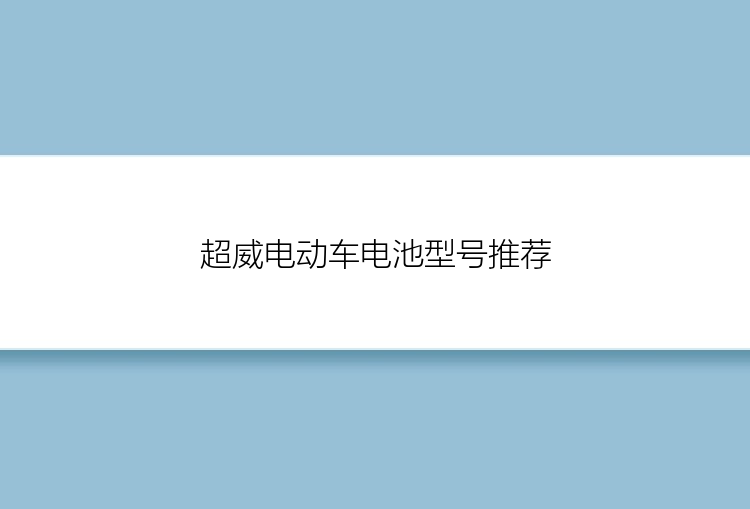 超威电动车电池型号推荐